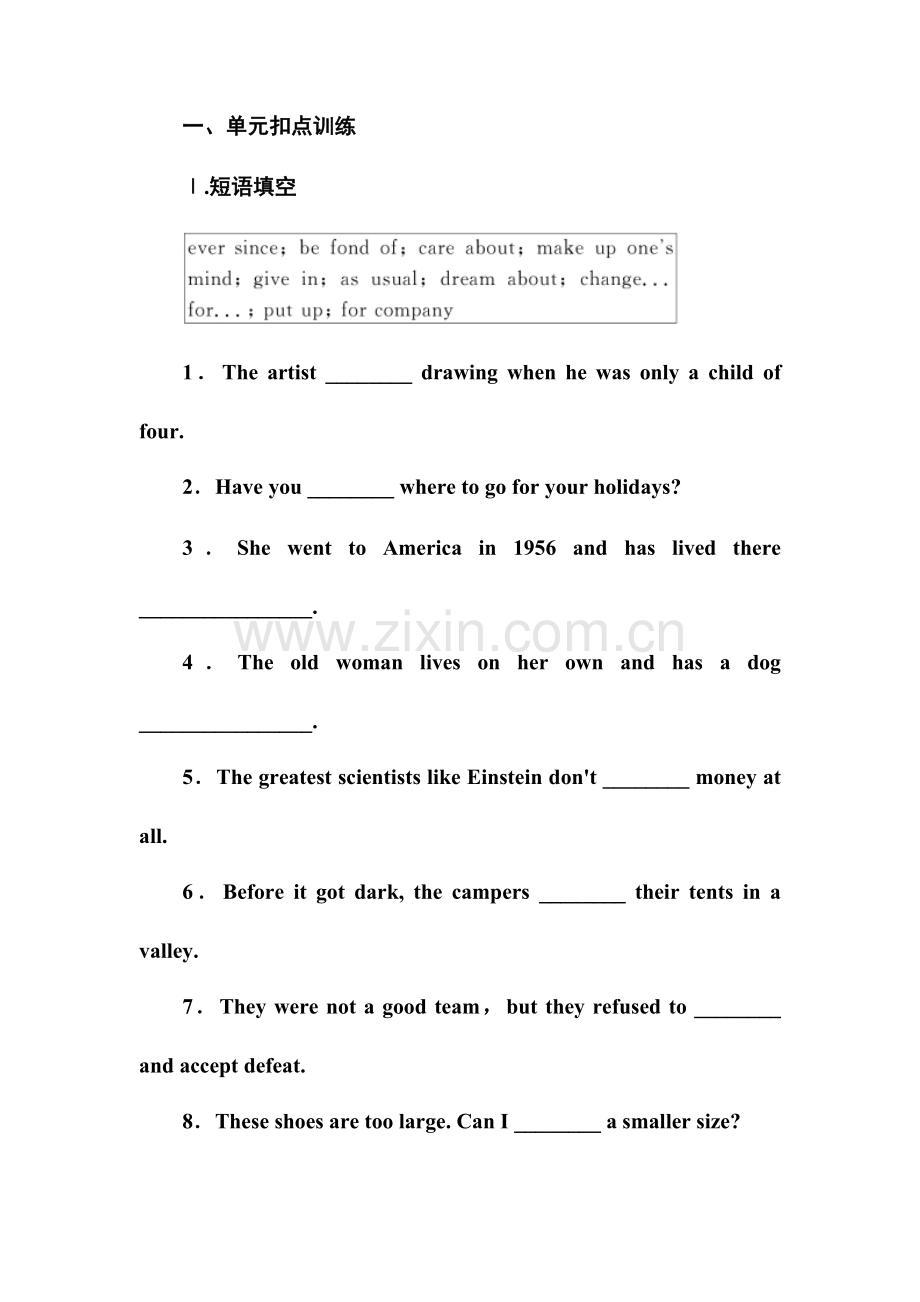 一、单元扣点训练

Ⅰ.短语填空

ever since; be fond of; care about; make up one's mind; give in; as usual; dream about; change... for...; put up; for company

1. The artist ________ drawing when he was only a child of four.

2. Have you ________ where to go for your holidays?

3. She went to America in 1956 and has lived there ________________.

www.zixin.com.cn

4. The old woman lives on her own and has a dog ________________.

5. The greatest scientists like Einstein don't ________ money at all.

6. Before it got dark, the campers ________ their tents in a valley.

7. They were not a good team, but they refused to ________ and accept defeat.

8. These shoes are too large. Can I ________ a smaller size?